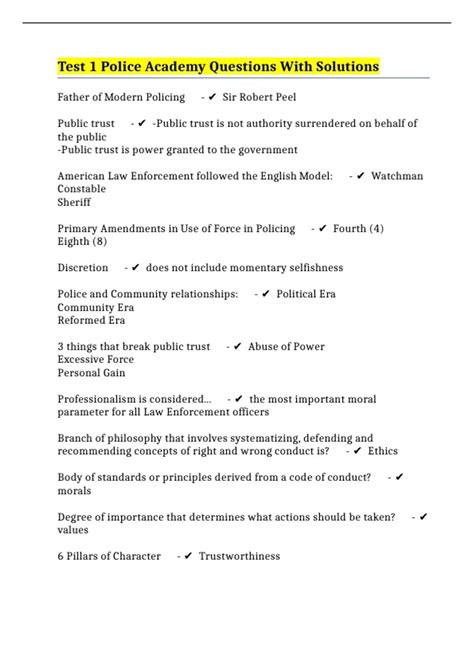 Test 1 Police Academy Questions With Solutions

Father of Modern Policing - ✔ Sir Robert Peel

Public trust - ✔ -Public trust is not authority surrendered on behalf of the public
-Public trust is power granted to the government

American Law Enforcement followed the English Model: - ✔ Watchman
Constable
Sheriff

Primary Amendments in Use of Force in Policing - ✔ Fourth (4)
Eighth (8)

Discretion - ✔ does not include momentary selfishness

Police and Community relationships: - ✔ Political Era
Community Era
Reformed Era

3 things that break public trust - ✔ Abuse of Power
Excessive Force
Personal Gain

Professionalism is considered... - ✔ the most important moral parameter for all Law Enforcement officers

Branch of philosophy that involves systematizing, defending and recommending concepts of right and wrong conduct is? - ✔ Ethics

Body of standards or principles derived from a code of conduct? - ✔ morals

Degree of importance that determines what actions should be taken? - ✔ values

6 Pillars of Character - ✔ Trustworthiness